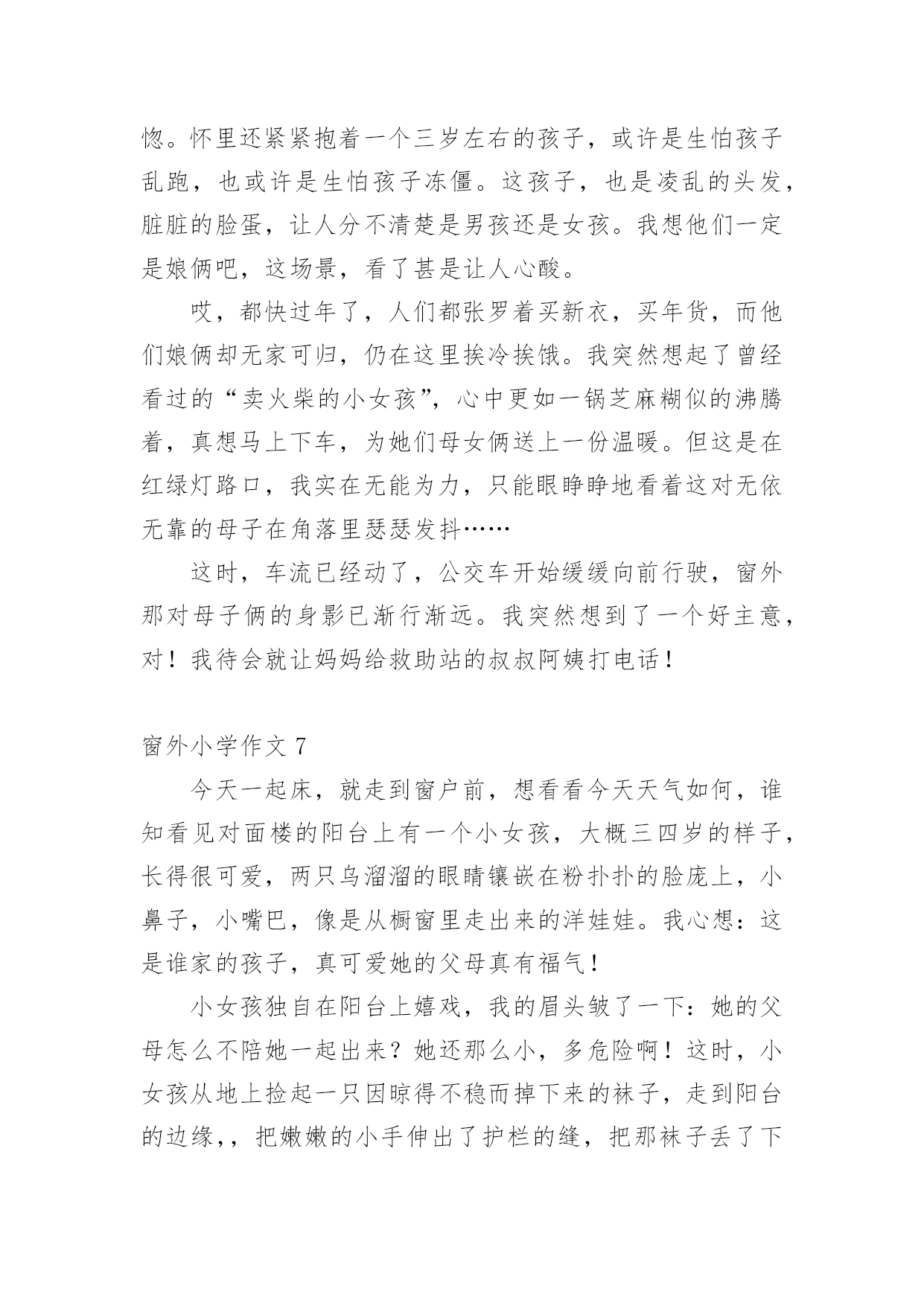 惚。怀里还紧紧抱着一个三岁左右的孩子，或许是生怕孩子乱跑，也或许是生怕孩子冻僵。这孩子，也是凌乱的头发，脏脏的脸蛋，让人分不清楚是男孩还是女孩。我想他们一定是娘俩吧，这场景，看了甚是让人心酸。

哎，都快过年了，人们都张罗着买新衣，买年货，而他们娘俩却无家可归，仍在这里挨冷挨饿。我突然想起了曾经看过的“卖火柴的小女孩”，心中更如一锅芝麻糊似的沸腾着，真想马上下车，为她们母女俩送上一份温暖。但这是在红绿灯路口，我实在无能为力，只能眼睁睁地看着这对无依无靠的母子在角落里瑟瑟发抖……

这时，车流已经动了，公交车开始缓缓向前行驶，窗外那对母子俩的身影已渐行渐远。我突然想到了一个好主意，对！我待会就让妈妈给救助站的叔叔阿姨打电话！

窗外小学作文 7

今天一起床，就走到窗户前，想看看今天天气如何，谁知看见对面楼的阳台上有一个小女孩，大概三四岁的样子，长得很可爱，两只乌溜溜的眼睛镶嵌在粉扑扑的脸庞上，小鼻子，小嘴巴，像是从橱窗里走出来的洋娃娃。我心想：这是谁家的孩子，真可爱她的父母真有福气！

小女孩独自在阳台上嬉戏，我的眉头皱了一下：她的父母怎么不陪她一起出来？她还那么小，多危险啊！这时，小女孩从地上捡起一只因晾得不稳而掉下来的袜子，走到阳台的边缘,，把嫩嫩的小手伸出了护栏的缝，把那袜子丢了下